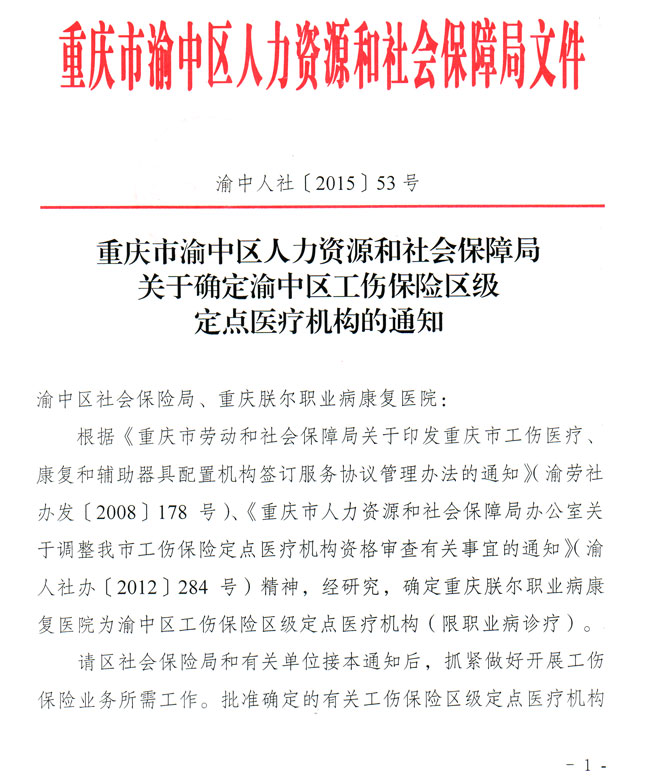 重庆市渝中区人力资源和社会保障局文件

渝中人社〔2015〕53号

重庆市渝中区人力资源和社会保障局
关于确定渝中区工伤保险区级
定点医疗机构的通知

渝中区社会保险局、重庆朕尔职业病康复医院：

根据《重庆市劳动和社会保障局关于印发重庆市工伤医疗、康复和辅助器具配置机构签订服务协议管理办法的通知》（渝劳社办发〔2008〕178号）、《重庆市人力资源和社会保障局办公室关于调整我市工伤保险定点医疗机构资格审查有关事宜的通知》（渝人社办〔2012〕284号）精神，经研究，确定重庆朕尔职业病康复医院为渝中区工伤保险区级定点医疗机构（限职业病诊疗）。

请区社会保险局和有关单位接本通知后，抓紧做好开展工伤保险业务所需工作。批准确定的有关工伤保险区级定点医疗机构

- 1 -